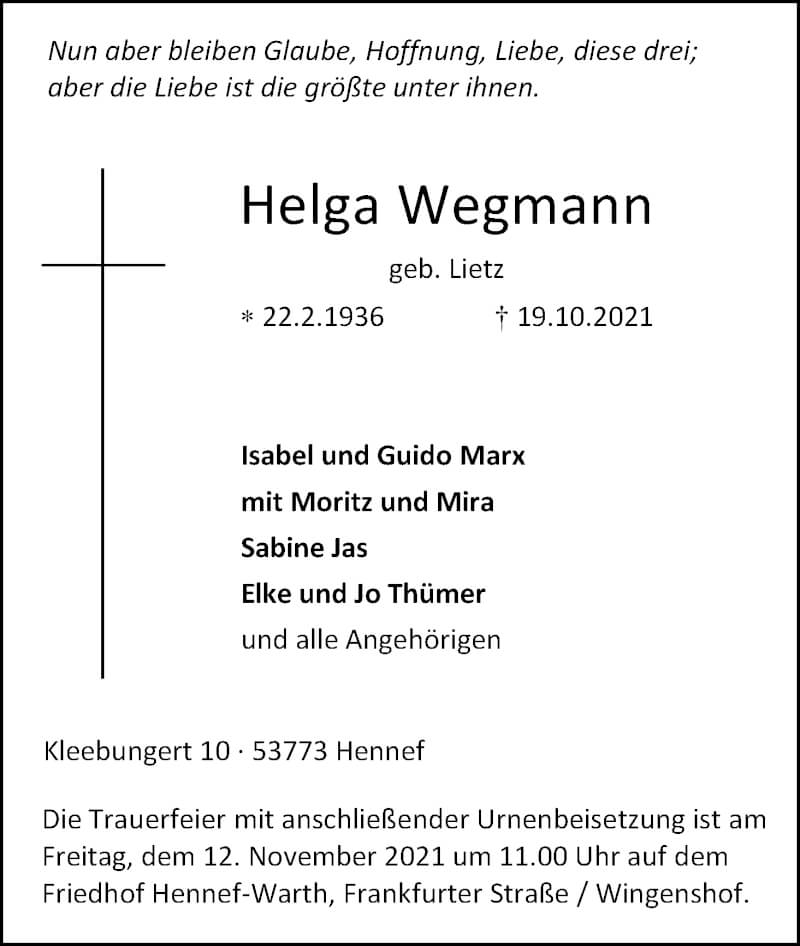 Nun aber bleiben Glaube, Hoffnung, Liebe, diese drei;
aber die Liebe ist die größte unter ihnen.

Helga Wegmann

geb. Lietz

* 22.2.1936 † 19.10.2021

Isabel und Guido Marx
mit Moritz und Mira
Sabine Jas
Elke und Jo Thümer
und alle Angehörigen

Kleebungert 10 · 53773 Hennef

Die Trauerfeier mit anschließender Urnenbeisetzung ist am Freitag, dem 12. November 2021 um 11.00 Uhr auf dem Friedhof Hennef-Warth, Frankfurter Straße / Wingenshof.